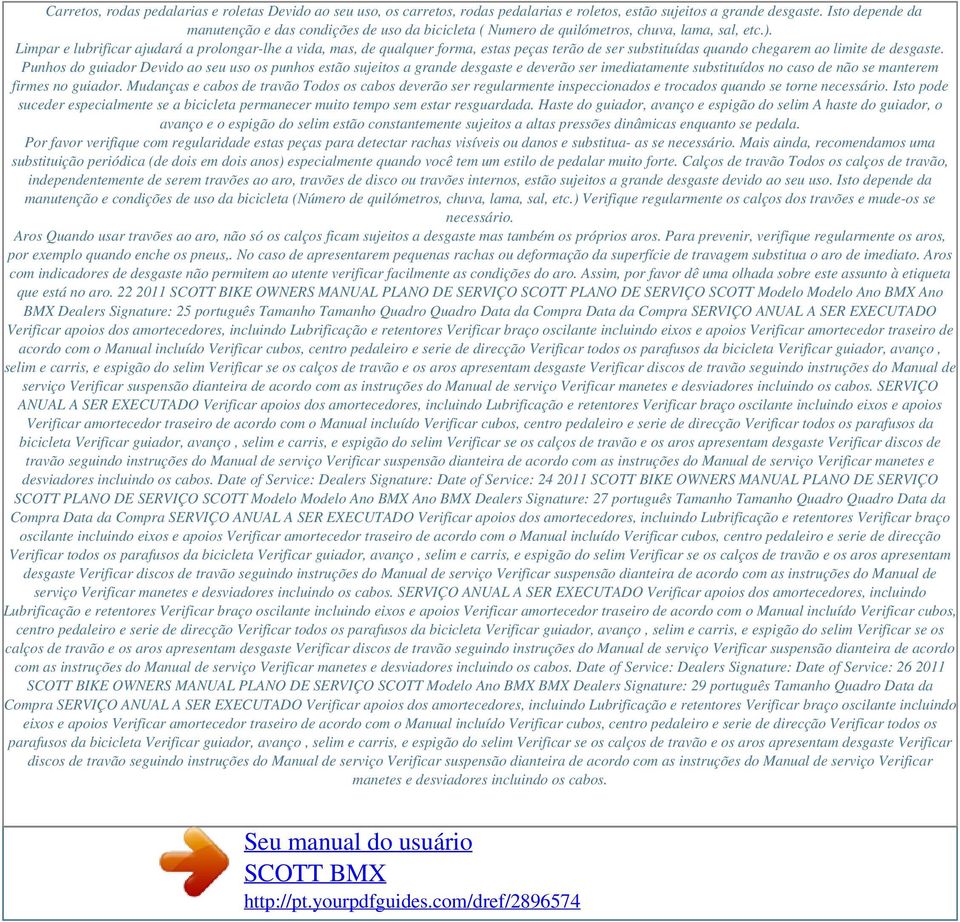 Carretos, rodas pedalarias e roletas Devido ao seu uso, os carretos, rodas pedalarias e roletos, estão sujeitos a grande desgaste. Isto depende da manutenção e das condições de uso da bicicleta ( Numero de quilómetros, chuva, lama, sal, etc.).
Limpar e lubrificar ajudará a prolongar-lhe a vida, mas, de qualquer forma, estas peças terão de ser substituídas quando chegarem ao limite de desgaste. Punhos do guiador Devido ao seu uso os punhos estão sujeitos a grande desgaste e deverão ser imediatamente substituídos no caso de não se manterem firmes no guiador. Mudanças e cabos de travão Todos os cabos deverão ser regularmente inspeccionados e trocados quando se torne necessário. Isto pode suceder especialmente se a bicicleta permanecer muito tempo sem estar resguardada. Haste do guiador, avanço e espigão do selim A haste do guiador, o avanço e o espigão do selim estão constantemente sujeitos a altas pressões dinâmicas enquanto se pedala.
Por favor verifique com regularidade estas peças para detectar rachas visíveis ou danos e substitua- as se necessário. Mais ainda, recomendamos uma substituição periódica (de dois em dois anos) especialmente quando você tem um estilo de pedalar muito forte. Calços de travão Todos os calços de travão, independentemente de serem travões ao aro, travões de disco ou travões internos, estão sujeitos a grande desgaste devido ao seu uso. Isto depende da manutenção e condições de uso da bicicleta (Número de quilómetros, chuva, lama, sal, etc.) Verifique regularmente os calços dos travões e mude-os se necessário.
Aros Quando usar travões ao aro, não só os calços ficam sujeitos a desgaste mas também os próprios aros. Para prevenir, verifique regularmente os aros, por exemplo quando enche os pneus,. No caso de apresentarem pequenas rachas ou deformação da superfície de travagem substitua o aro de imediato. Aros com indicadores de desgaste não permitem ao utente verificar facilmente as condições do aro. Assim, por favor dê uma olhada sobre este assunto à etiqueta que está no aro. 22 2011 SCOTT BIKE OWNERS MANUAL PLANO DE SERVIÇO SCOTT PLANO DE SERVIÇO SCOTT Modelo Modelo Ano BMX Ano BMX Dealers Signature: 25 português Tamanho Tamanho Quadro Quadro Data da Compra Data da Compra SERVIÇO ANUAL A SER EXECUTADO Verificar apoios dos amortecedores, incluindo Lubrificação e retentores Verificar braço oscilante incluindo eixos e apoios Verificar amortecedor traseiro de acordo com o Manual incluído Verificar cubos, centro pedaleiro e serie de direcção Verificar todos os parafusos da bicicleta Verificar guiador, avanço , selim e carris, e espigão do selim Verificar se os calços de travão e os aros apresentam desgaste Verificar discos de travão seguindo instruções do Manual de serviço Verificar suspensão dianteira de acordo com as instruções do Manual de serviço Verificar manetes e desviadores incluindo os cabos. SERVIÇO ANUAL A SER EXECUTADO Verificar apoios dos amortecedores, incluindo Lubrificação e retentores Verificar braço oscilante incluindo eixos e apoios Verificar amortecedor traseiro de acordo com o Manual incluído Verificar cubos, centro pedaleiro e serie de direcção Verificar todos os parafusos da bicicleta Verificar guiador, avanço , selim e carris, e espigão do selim Verificar se os calços de travão e os aros apresentam desgaste Verificar discos de travão seguindo instruções do Manual de serviço Verificar suspensão dianteira de acordo com as instruções do Manual de serviço Verificar manetes e desviadores incluindo os cabos. Date of Service: Dealers Signature: Date of Service: 24 2011 SCOTT BIKE OWNERS MANUAL PLANO DE SERVIÇO SCOTT PLANO DE SERVIÇO SCOTT Modelo Modelo Ano BMX Ano BMX Dealers Signature: 27 português Tamanho Tamanho Quadro Quadro Data da Compra Data da Compra SERVIÇO ANUAL A SER EXECUTADO Verificar apoios dos amortecedores, incluindo Lubrificação e retentores Verificar braço oscilante incluindo eixos e apoios Verificar amortecedor traseiro de acordo com o Manual incluído Verificar cubos, centro pedaleiro e serie de direcção Verificar todos os parafusos da bicicleta Verificar guiador, avanço , selim e carris, e espigão do selim Verificar se os calços de travão e os aros apresentam desgaste Verificar discos de travão seguindo instruções do Manual de serviço Verificar suspensão dianteira de acordo com as instruções do Manual de serviço Verificar manetes e desviadores incluindo os cabos. SERVIÇO ANUAL A SER EXECUTADO Verificar apoios dos amortecedores, incluindo Lubrificação e retentores Verificar braço oscilante incluindo eixos e apoios Verificar amortecedor traseiro de acordo com o Manual incluído Verificar cubos, centro pedaleiro e serie de direcção Verificar todos os parafusos da bicicleta Verificar guiador, avanço , selim e carris, e espigão do selim Verificar se os calços de travão e os aros apresentam desgaste Verificar discos de travão seguindo instruções do Manual de serviço Verificar suspensão dianteira de acordo com as instruções do Manual de serviço Verificar manetes e desviadores incluindo os cabos. Date of Service: Dealers Signature: Date of Service: 26 2011 SCOTT BIKE OWNERS MANUAL PLANO DE SERVIÇO SCOTT Modelo Ano BMX BMX Dealers Signature: 29 português Tamanho Quadro Data da Compra SERVIÇO ANUAL A SER EXECUTADO Verificar apoios dos amortecedores, incluindo Lubrificação e retentores Verificar braço oscilante incluindo eixos e apoios Verificar amortecedor traseiro de acordo com o Manual incluído Verificar cubos, centro pedaleiro e serie de direcção Verificar todos os parafusos da bicicleta Verificar guiador, avanço , selim e carris, e espigão do selim Verificar se os calços de travão e os aros apresentam desgaste Verificar discos de travão seguindo instruções do Manual de serviço Verificar suspensão dianteira de acordo com as instruções do Manual de serviço Verificar manetes e desviadores incluindo os cabos.

Seu manual do usuário
SCOTT BMX
http://pt.yourpdfguides.com/dref/2896574